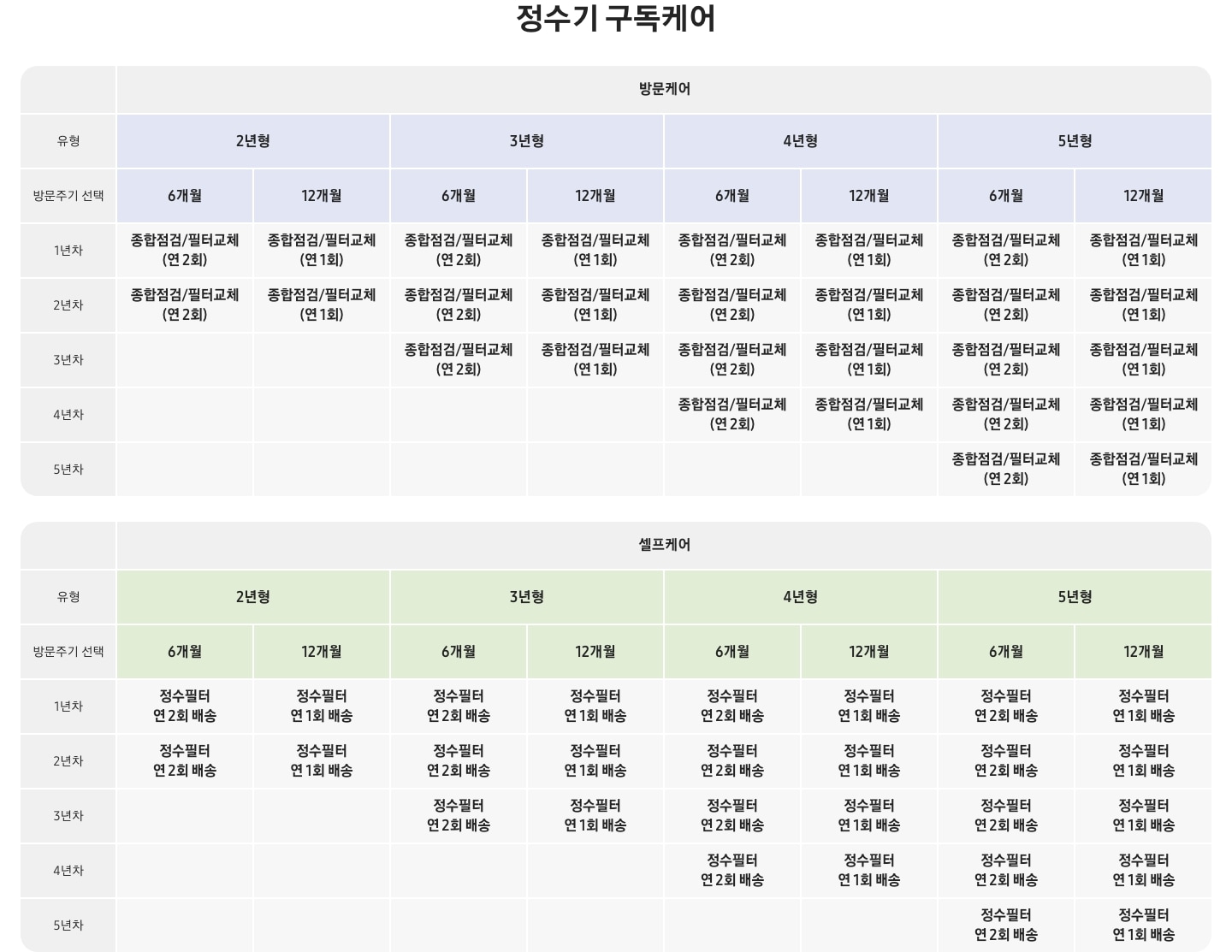 정수기 구독케어

| | 방문케어 | | | | | | | |
|---|---|---|---|---|---|---|---|---|
| 유형 | 2년형 | | 3년형 | | 4년형 | | 5년형 | |
| 방문주기 선택 | 6개월 | 12개월 | 6개월 | 12개월 | 6개월 | 12개월 | 6개월 | 12개월 |
| 1년차 | 종합점검/필터교체 (연 2회) | 종합점검/필터교체 (연 1회) | 종합점검/필터교체 (연 2회) | 종합점검/필터교체 (연 1회) | 종합점검/필터교체 (연 2회) | 종합점검/필터교체 (연 1회) | 종합점검/필터교체 (연 2회) | 종합점검/필터교체 (연 1회) |
| 2년차 | 종합점검/필터교체 (연 2회) | 종합점검/필터교체 (연 1회) | 종합점검/필터교체 (연 2회) | 종합점검/필터교체 (연 1회) | 종합점검/필터교체 (연 2회) | 종합점검/필터교체 (연 1회) | 종합점검/필터교체 (연 2회) | 종합점검/필터교체 (연 1회) |
| 3년차 | | | 종합점검/필터교체 (연 2회) | 종합점검/필터교체 (연 1회) | 종합점검/필터교체 (연 2회) | 종합점검/필터교체 (연 1회) | 종합점검/필터교체 (연 2회) | 종합점검/필터교체 (연 1회) |
| 4년차 | | | | | 종합점검/필터교체 (연 2회) | 종합점검/필터교체 (연 1회) | 종합점검/필터교체 (연 2회) | 종합점검/필터교체 (연 1회) |
| 5년차 | | | | | | | 종합점검/필터교체 (연 2회) | 종합점검/필터교체 (연 1회) |

| | 셀프케어 | | | | | | | |
|---|---|---|---|---|---|---|---|---|
| 유형 | 2년형 | | 3년형 | | 4년형 | | 5년형 | |
| 방문주기 선택 | 6개월 | 12개월 | 6개월 | 12개월 | 6개월 | 12개월 | 6개월 | 12개월 |
| 1년차 | 정수필터 연 2회 배송 | 정수필터 연 1회 배송 | 정수필터 연 2회 배송 | 정수필터 연 1회 배송 | 정수필터 연 2회 배송 | 정수필터 연 1회 배송 | 정수필터 연 2회 배송 | 정수필터 연 1회 배송 |
| 2년차 | 정수필터 연 2회 배송 | 정수필터 연 1회 배송 | 정수필터 연 2회 배송 | 정수필터 연 1회 배송 | 정수필터 연 2회 배송 | 정수필터 연 1회 배송 | 정수필터 연 2회 배송 | 정수필터 연 1회 배송 |
| 3년차 | | | 정수필터 연 2회 배송 | 정수필터 연 1회 배송 | 정수필터 연 2회 배송 | 정수필터 연 1회 배송 | 정수필터 연 2회 배송 | 정수필터 연 1회 배송 |
| 4년차 | | | | | 정수필터 연 2회 배송 | 정수필터 연 1회 배송 | 정수필터 연 2회 배송 | 정수필터 연 1회 배송 |
| 5년차 | | | | | | | 정수필터 연 2회 배송 | 정수필터 연 1회 배송 |